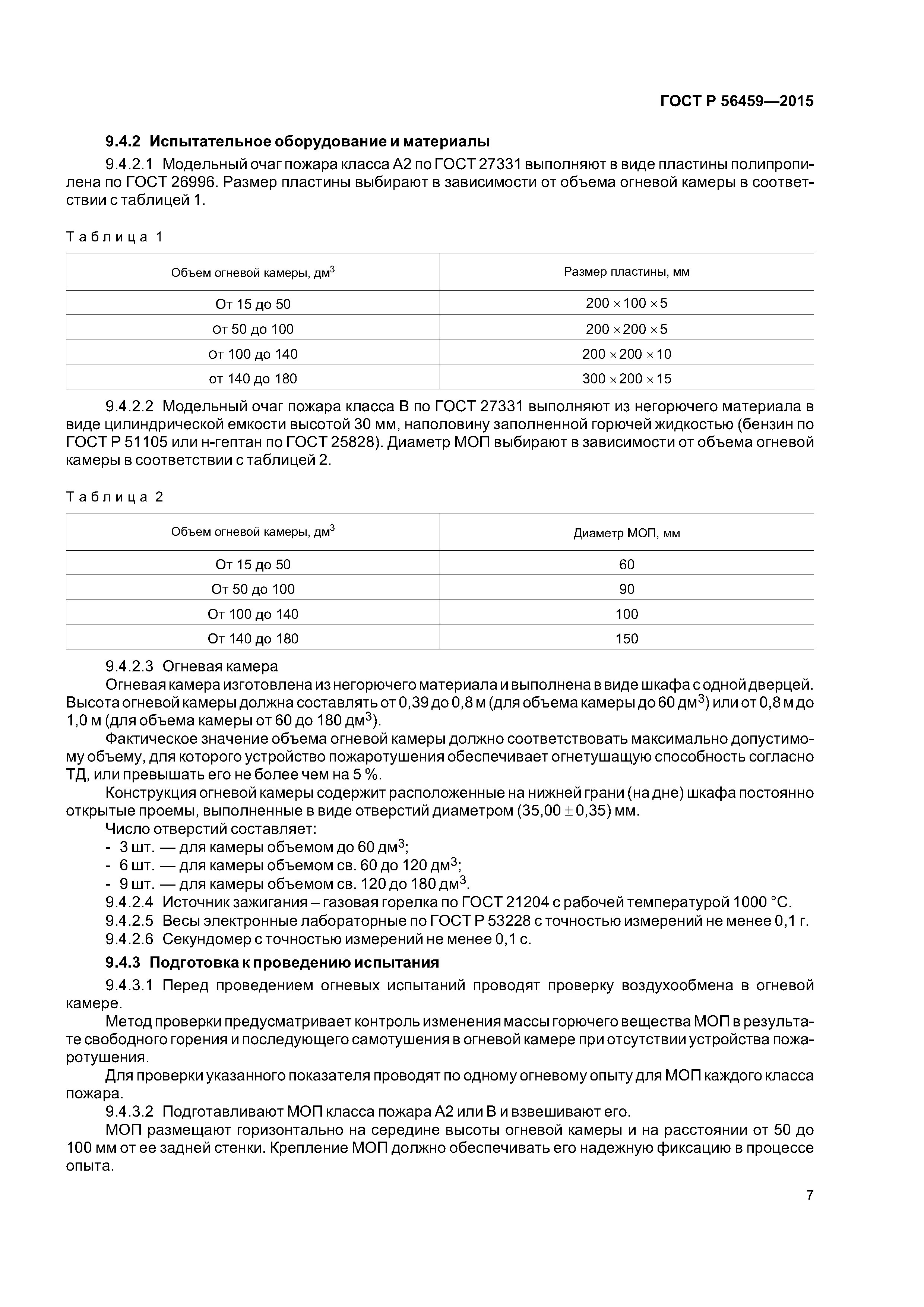 ГОСТ Р 56459—2015

9.4.2 Испытательное оборудование и материалы

9.4.2.1 Модельный очаг пожара класса А2 по ГОСТ 27331 выполняют в виде пластины полипропилена по ГОСТ 26996. Размер пластины выбирают в зависимости от объема огневой камеры в соответствии с таблицей 1.

Таблица 1

| Объем огневой камеры, дм$^3$ | Размер пластины, мм |
|---|---|
| От 15 до 50 | $200 \times 100 \times 5$ |
| от 50 до 100 | $200 \times 200 \times 5$ |
| от 100 до 140 | $200 \times 200 \times 10$ |
| от 140 до 180 | $300 \times 200 \times 15$ |

9.4.2.2 Модельный очаг пожара класса В по ГОСТ 27331 выполняют из негорючего материала в виде цилиндрической емкости высотой 30 мм, наполовину заполненной горючей жидкостью (бензин по ГОСТ Р 51105 или н-гептан по ГОСТ 25828). Диаметр МОП выбирают в зависимости от объема огневой камеры в соответствии с таблицей 2.

Таблица 2

| Объем огневой камеры, дм$^3$ | Диаметр МОП, мм |
|---|---|
| От 15 до 50 | 60 |
| От 50 до 100 | 90 |
| От 100 до 140 | 100 |
| От 140 до 180 | 150 |

9.4.2.3 Огневая камера

Огневая камера изготовлена из негорючего материала и выполнена в виде шкафа с одной дверцей. Высота огневой камеры должна составлять от 0,39 до 0,8 м (для объема камеры до 60 дм$^3$) или от 0,8 м до 1,0 м (для объема камеры от 60 до 180 дм$^3$).

Фактическое значение объема огневой камеры должно соответствовать максимально допустимому объему, для которого устройство пожаротушения обеспечивает огнетушащую способность согласно ТД, или превышать его не более чем на 5 %.

Конструкция огневой камеры содержит расположенные на нижней грани (на дне) шкафа постоянно открытые проемы, выполненные в виде отверстий диаметром $(35,00 \pm 0,35)$ мм.

Число отверстий составляет:
- 3 шт. — для камеры объемом до 60 дм$^3$;
- 6 шт. — для камеры объемом св. 60 до 120 дм$^3$;
- 9 шт. — для камеры объемом св. 120 до 180 дм$^3$.

9.4.2.4 Источник зажигания – газовая горелка по ГОСТ 21204 с рабочей температурой 1000 °С.

9.4.2.5 Весы электронные лабораторные по ГОСТ Р 53228 с точностью измерений не менее 0,1 г.

9.4.2.6 Секундомер с точностью измерений не менее 0,1 с.

9.4.3 Подготовка к проведению испытания

9.4.3.1 Перед проведением огневых испытаний проводят проверку воздухообмена в огневой камере.

Метод проверки предусматривает контроль изменения массы горючего вещества МОП в результате свободного горения и последующего самотушения в огневой камере при отсутствии устройства пожаротушения.

Для проверки указанного показателя проводят по одному огневому опыту для МОП каждого класса пожара.

9.4.3.2 Подготавливают МОП класса пожара А2 или В и взвешивают его.

МОП размещают горизонтально на середине высоты огневой камеры и на расстоянии от 50 до 100 мм от ее задней стенки. Крепление МОП должно обеспечивать его надежную фиксацию в процессе опыта.

7